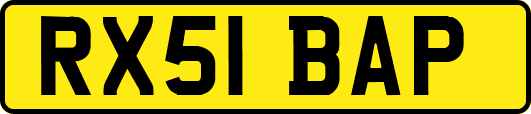 RX51 BAP